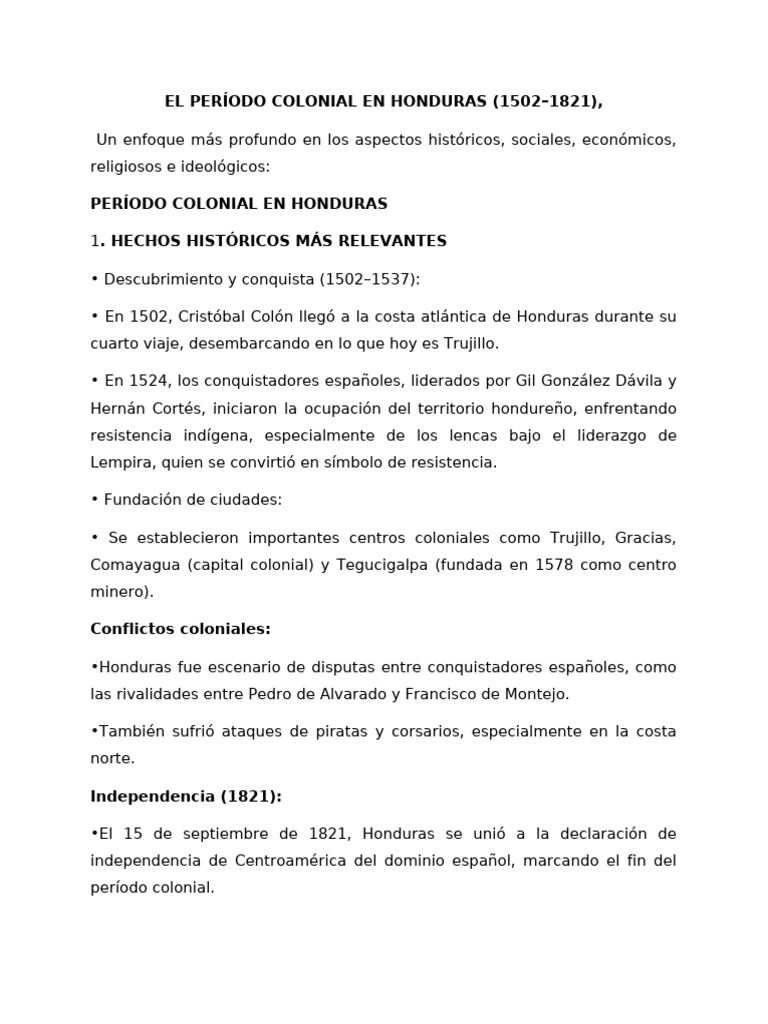 EL PERÍODO COLONIAL EN HONDURAS (1502–1821),

Un enfoque más profundo en los aspectos históricos, sociales, económicos, religiosos e ideológicos:

PERÍODO COLONIAL EN HONDURAS

1. HECHOS HISTÓRICOS MÁS RELEVANTES

• Descubrimiento y conquista (1502–1537):

• En 1502, Cristóbal Colón llegó a la costa atlántica de Honduras durante su cuarto viaje, desembarcando en lo que hoy es Trujillo.

• En 1524, los conquistadores españoles, liderados por Gil González Dávila y Hernán Cortés, iniciaron la ocupación del territorio hondureño, enfrentando resistencia indígena, especialmente de los lencas bajo el liderazgo de Lempira, quien se convirtió en símbolo de resistencia.

• Fundación de ciudades:

• Se establecieron importantes centros coloniales como Trujillo, Gracias, Comayagua (capital colonial) y Tegucigalpa (fundada en 1578 como centro minero).

Conflictos coloniales:

•Honduras fue escenario de disputas entre conquistadores españoles, como las rivalidades entre Pedro de Alvarado y Francisco de Montejo.

•También sufrió ataques de piratas y corsarios, especialmente en la costa norte.

Independencia (1821):

•El 15 de septiembre de 1821, Honduras se unió a la declaración de independencia de Centroamérica del dominio español, marcando el fin del período colonial.